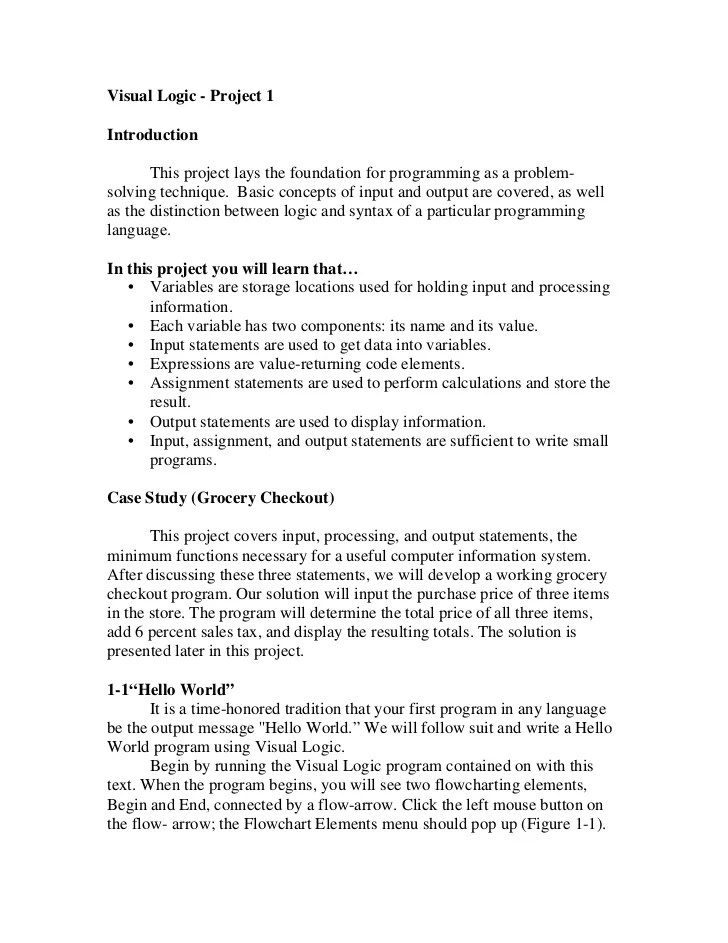 Visual Logic - Project 1

Introduction

This project lays the foundation for programming as a problem-solving technique. Basic concepts of input and output are covered, as well as the distinction between logic and syntax of a particular programming language.

In this project you will learn that…
• Variables are storage locations used for holding input and processing information.
• Each variable has two components: its name and its value.
• Input statements are used to get data into variables.
• Expressions are value-returning code elements.
• Assignment statements are used to perform calculations and store the result.
• Output statements are used to display information.
• Input, assignment, and output statements are sufficient to write small programs.

Case Study (Grocery Checkout)

This project covers input, processing, and output statements, the minimum functions necessary for a useful computer information system. After discussing these three statements, we will develop a working grocery checkout program. Our solution will input the purchase price of three items in the store. The program will determine the total price of all three items, add 6 percent sales tax, and display the resulting totals. The solution is presented later in this project.

1-1“Hello World”
It is a time-honored tradition that your first program in any language be the output message "Hello World.” We will follow suit and write a Hello World program using Visual Logic.
Begin by running the Visual Logic program contained on with this text. When the program begins, you will see two flowcharting elements, Begin and End, connected by a flow-arrow. Click the left mouse button on the flow- arrow; the Flowchart Elements menu should pop up (Figure 1-1).